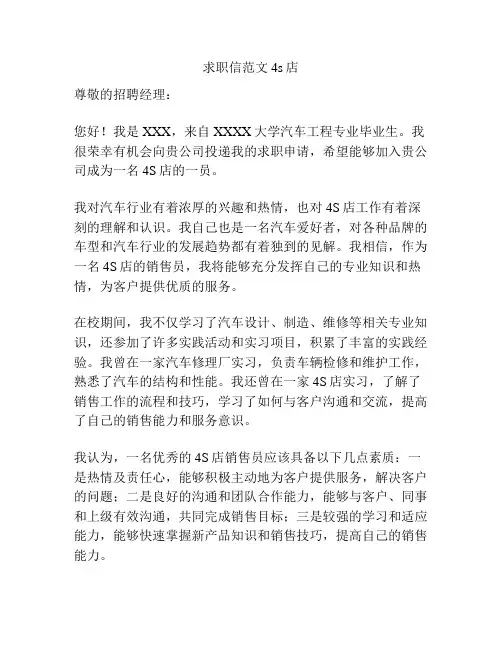 求职信范文 4s 店

尊敬的招聘经理：

您好！我是 XXX，来自 XXXX 大学汽车工程专业毕业生。我很荣幸有机会向贵公司投递我的求职申请，希望能够加入贵公司成为一名 4S 店的一员。

我对汽车行业有着浓厚的兴趣和热情，也对 4S 店工作有着深刻的理解和认识。我自己也是一名汽车爱好者，对各种品牌的车型和汽车行业的发展趋势都有着独到的见解。我相信，作为一名 4S 店的销售员，我将能够充分发挥自己的专业知识和热情，为客户提供优质的服务。

在校期间，我不仅学习了汽车设计、制造、维修等相关专业知识，还参加了许多实践活动和实习项目，积累了丰富的实践经验。我曾在一家汽车修理厂实习，负责车辆检修和维护工作，熟悉了汽车的结构和性能。我还曾在一家 4S 店实习，了解了销售工作的流程和技巧，学习了如何与客户沟通和交流，提高了自己的销售能力和服务意识。

我认为，一名优秀的 4S 店销售员应该具备以下几点素质：一是热情及责任心，能够积极主动地为客户提供服务，解决客户的问题；二是良好的沟通和团队合作能力，能够与客户、同事和上级有效沟通，共同完成销售目标；三是较强的学习和适应能力，能够快速掌握新产品知识和销售技巧，提高自己的销售能力。